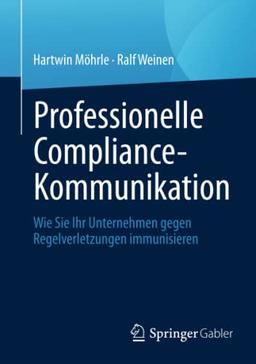 Hartwin Möhrle · Ralf Weinen

Professionelle Compliance-Kommunikation

Wie Sie Ihr Unternehmen gegen Regelverletzungen immunisieren

Springer Gabler